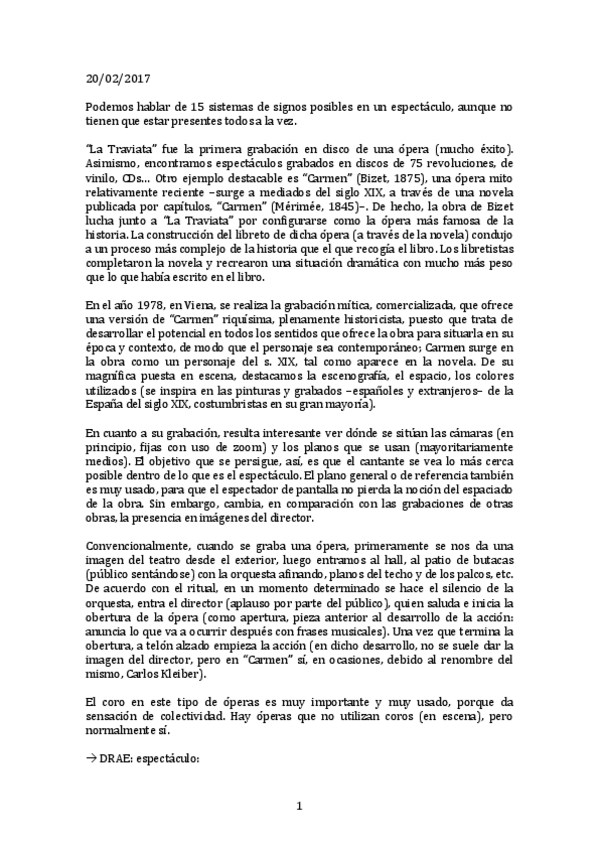 20/02/2017

Podemos hablar de 15 sistemas de signos posibles en un espectáculo, aunque no tienen que estar presentes todos a la vez.

"La Traviata" fue la primera grabación en disco de una ópera (mucho éxito). Asimismo, encontramos espectáculos grabados en discos de 75 revoluciones, de vinilo, CDs… Otro ejemplo destacable es "Carmen" (Bizet, 1875), una ópera mito relativamente reciente –surge a mediados del siglo XIX, a través de una novela publicada por capítulos, "Carmen" (Mérimée, 1845)–. De hecho, la obra de Bizet lucha junto a "La Traviata" por configurarse como la ópera más famosa de la historia. La construcción del libreto de dicha ópera (a través de la novela) condujo a un proceso más complejo de la historia que el que recogía el libro. Los libretistas completaron la novela y recrearon una situación dramática con mucho más peso que lo que había escrito en el libro.

En el año 1978, en Viena, se realiza la grabación mítica, comercializada, que ofrece una versión de "Carmen" riquísima, plenamente historicista, puesto que trata de desarrollar el potencial en todos los sentidos que ofrece la obra para situarla en su época y contexto, de modo que el personaje sea contemporáneo; Carmen surge en la obra como un personaje del s. XIX, tal como aparece en la novela. De su magnífica puesta en escena, destacamos la escenografía, el espacio, los colores utilizados (se inspira en las pinturas y grabados –españoles y extranjeros– de la España del siglo XIX, costumbristas en su gran mayoría).

En cuanto a su grabación, resulta interesante ver dónde se sitúan las cámaras (en principio, fijas con uso de zoom) y los planos que se usan (mayoritariamente medios). El objetivo que se persigue, así, es que el cantante se vea lo más cerca posible dentro de lo que es el espectáculo. El plano general o de referencia también es muy usado, para que el espectador de pantalla no pierda la noción del espaciado de la obra. Sin embargo, cambia, en comparación con las grabaciones de otras obras, la presencia en imágenes del director.

Convencionalmente, cuando se graba una ópera, primeramente se nos da una imagen del teatro desde el exterior, luego entramos al hall, al patio de butacas (público sentándose) con la orquesta afinando, planos del techo y de los palcos, etc. De acuerdo con el ritual, en un momento determinado se hace el silencio de la orquesta, entra el director (aplauso por parte del público), quien saluda e inicia la obertura de la ópera (como apertura, pieza anterior al desarrollo de la acción: anuncia lo que va a ocurrir después con frases musicales). Una vez que termina la obertura, a telón alzado empieza la acción (en dicho desarrollo, no se suele dar la imagen del director, pero en "Carmen" sí, en ocasiones, debido al renombre del mismo, Carlos Kleiber).

El coro en este tipo de óperas es muy importante y muy usado, porque da sensación de colectividad. Hay óperas que no utilizan coros (en escena), pero normalmente sí.

→ DRAE: espectáculo:

1